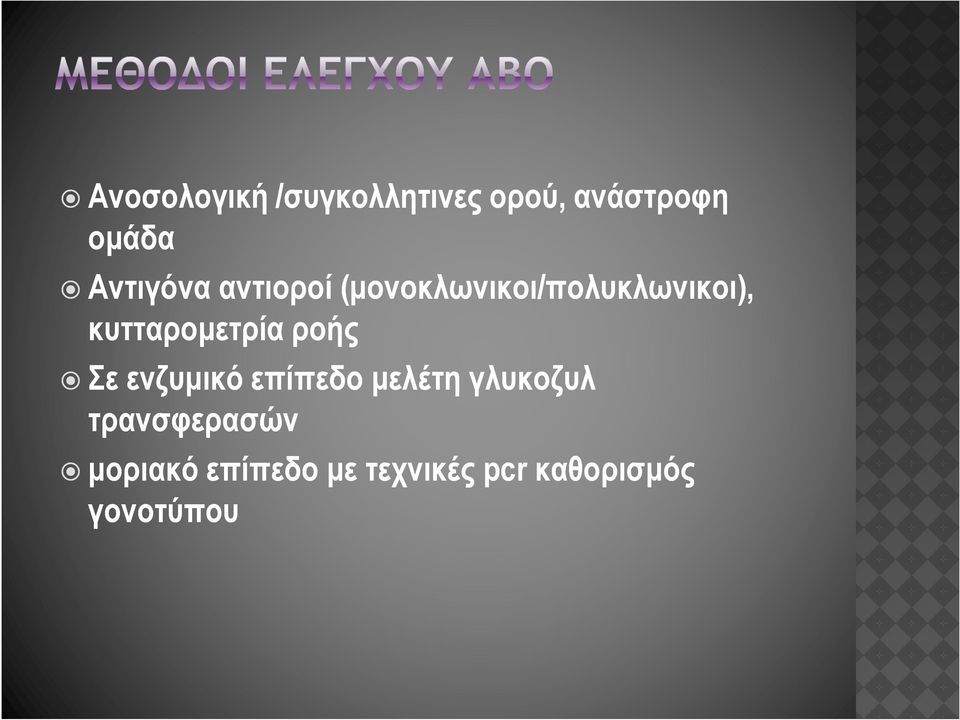 ΜΕΘΟΔΟΙ ΕΛΕΓΧΟΥ ΑΒΟ

Ανοσολογική /συγκολλητινες ορού, ανάστροφη ομάδα

Αντιγόνα αντιοροί (μονοκλωνικοι/πολυκλωνικοι), κυτταρομετρία ροής

Σε ενζυμικό επίπεδο μελέτη γλυκοζυλ τρανσφερασών

μοριακό επίπεδο με τεχνικές pcr καθορισμός γονοτύπου